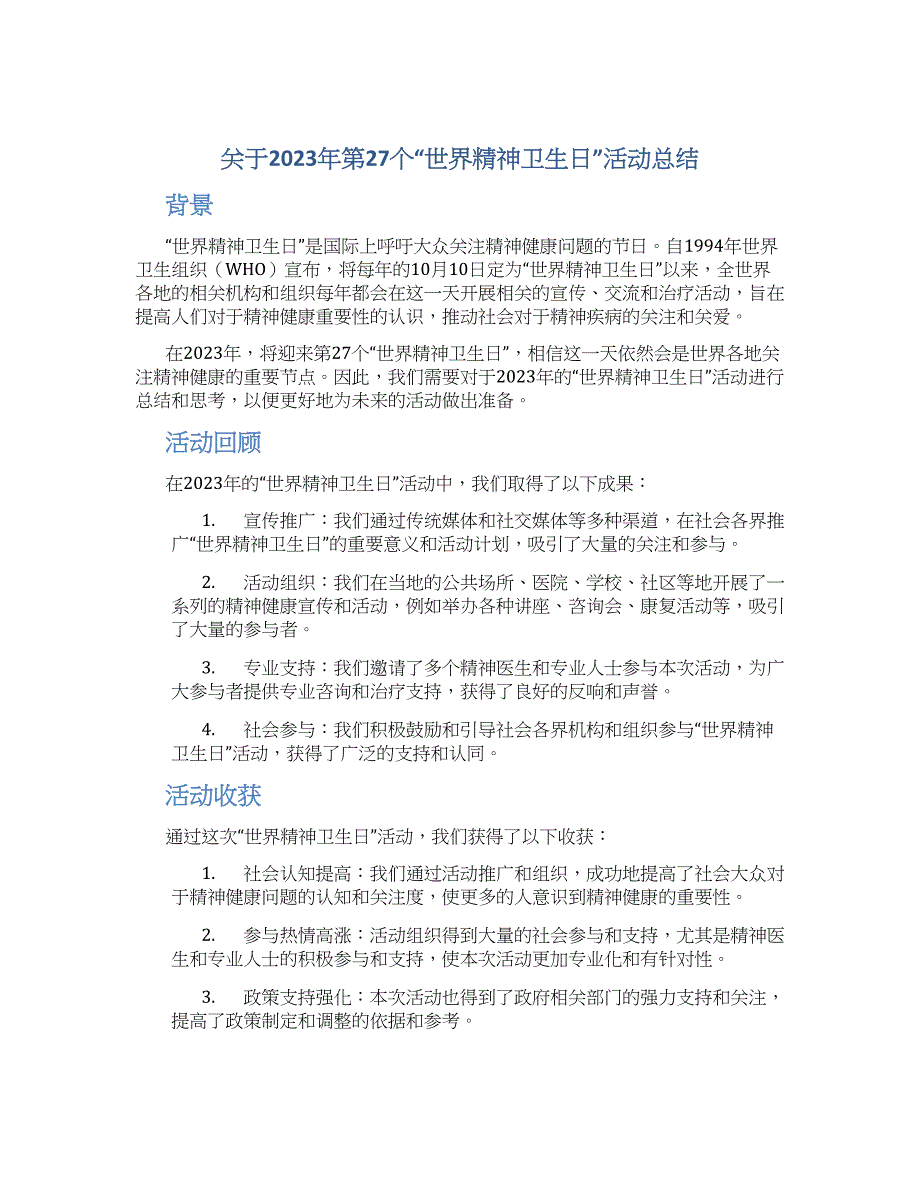 关于2023年第27个“世界精神卫生日”活动总结

背景

“世界精神卫生日”是国际上呼吁大众关注精神健康问题的节日。自1994年世界卫生组织（WHO）宣布，将每年的10月10日定为“世界精神卫生日”以来，全世界各地的相关机构和组织每年都会在这一天开展相关的宣传、交流和治疗活动，旨在提高人们对于精神健康重要性的认识，推动社会对于精神疾病的关注和关爱。

在2023年，将迎来第27个“世界精神卫生日”，相信这一天依然会是世界各地关注精神健康的重要节点。因此，我们需要对于2023年的“世界精神卫生日”活动进行总结和思考，以便更好地为未来的活动做出准备。

活动回顾

在2023年的“世界精神卫生日”活动中，我们取得了以下成果：

1. 宣传推广：我们通过传统媒体和社交媒体等多种渠道，在社会各界推广“世界精神卫生日”的重要意义和活动计划，吸引了大量的关注和参与。

2. 活动组织：我们在当地的公共场所、医院、学校、社区等地开展了一系列的精神健康宣传和活动，例如举办各种讲座、咨询会、康复活动等，吸引了大量的参与者。

3. 专业支持：我们邀请了多个精神医生和专业人士参与本次活动，为广大参与者提供专业咨询和治疗支持，获得了良好的反响和声誉。

4. 社会参与：我们积极鼓励和引导社会各界机构和组织参与“世界精神卫生日”活动，获得了广泛的支持和认同。

活动收获

通过这次“世界精神卫生日”活动，我们获得了以下收获：

1. 社会认知提高：我们通过活动推广和组织，成功地提高了社会大众对于精神健康问题的认知和关注度，使更多的人意识到精神健康的重要性。

2. 参与热情高涨：活动组织得到大量的社会参与和支持，尤其是精神医生和专业人士的积极参与和支持，使本次活动更加专业化和有针对性。

3. 政策支持强化：本次活动也得到了政府相关部门的强力支持和关注，提高了政策制定和调整的依据和参考。